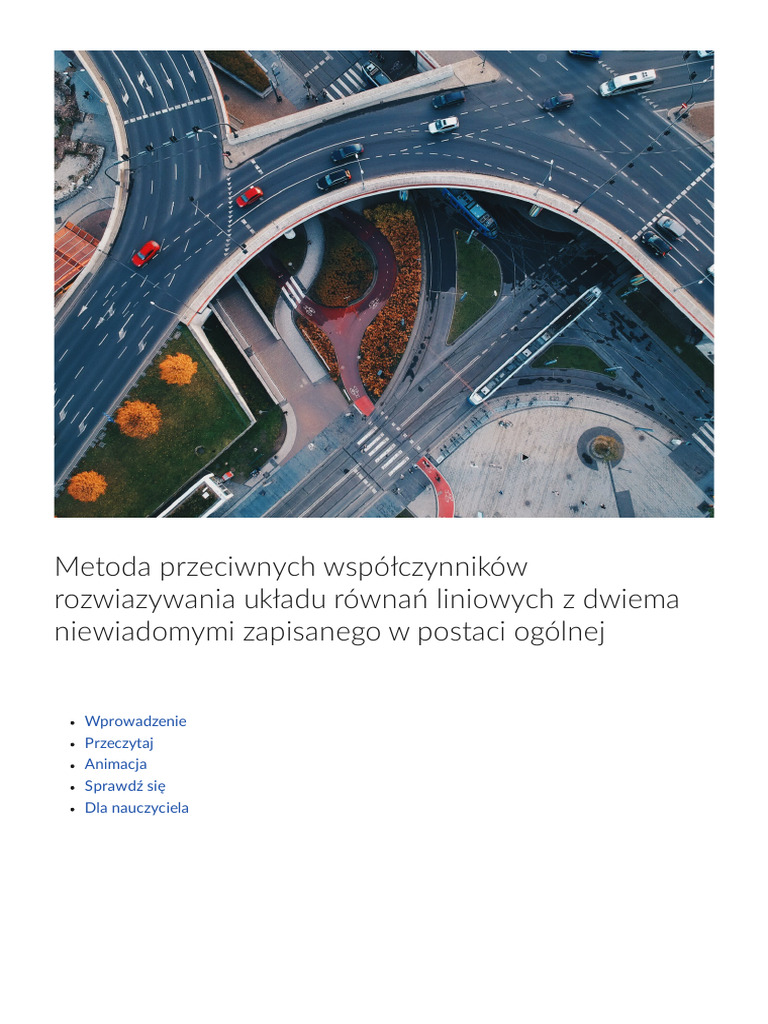 Metoda przeciwnych współczynników rozwiazywania układu równań liniowych z dwiema niewiadomymi zapisanego w postaci ogólnej

- Wprowadzenie
- Przeczytaj
- Animacja
- Sprawdź się
- Dla nauczyciela